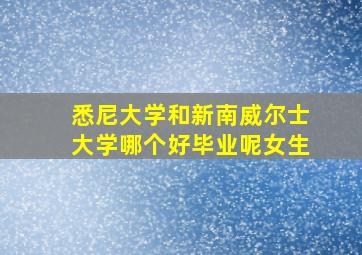 悉尼大学和新南威尔士大学哪个好毕业呢女生